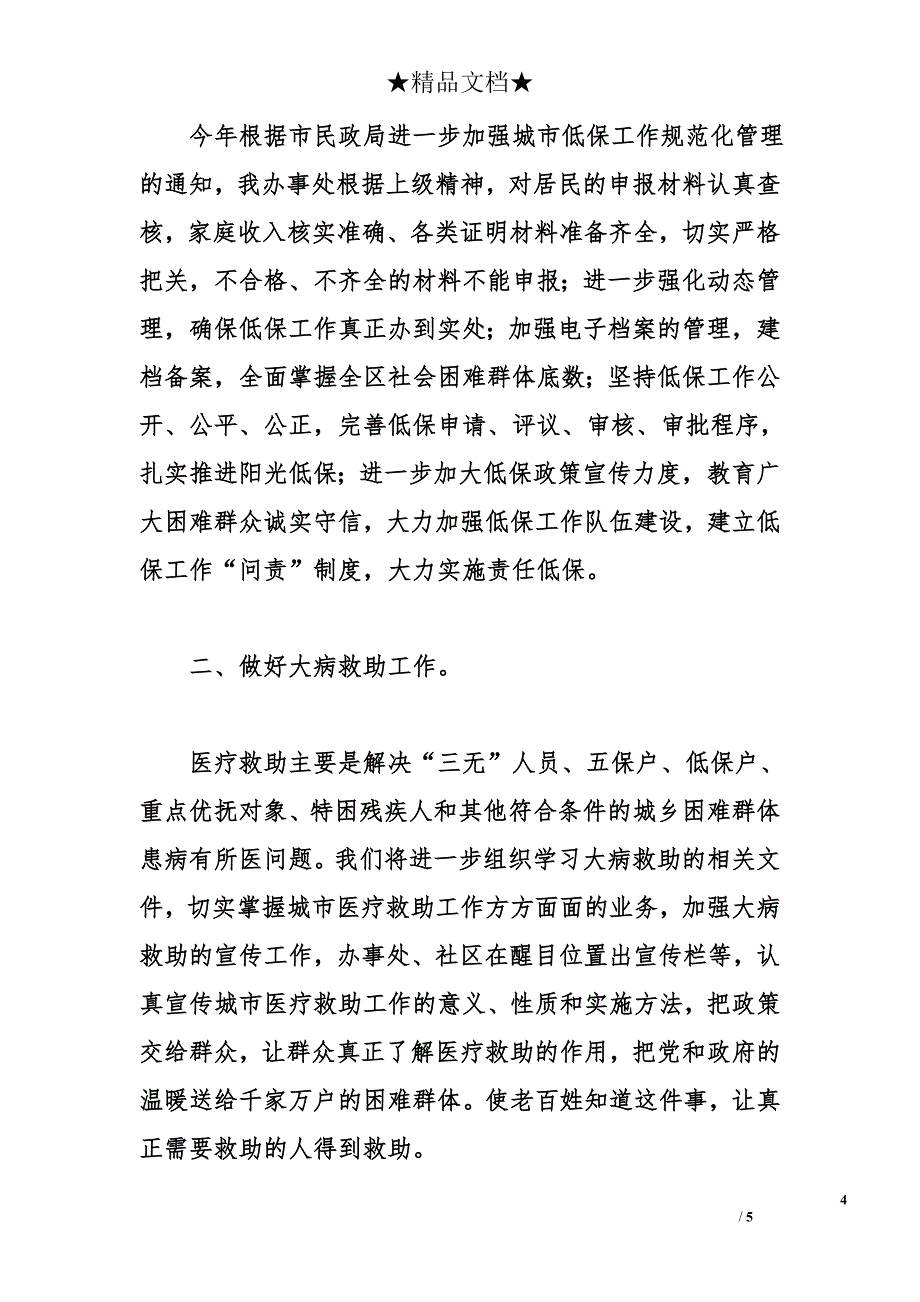 ★精品文档★

今年根据市民政局进一步加强城市低保工作规范化管理的通知，我办事处根据上级精神，对居民的申报材料认真查核，家庭收入核实准确、各类证明材料准备齐全，切实严格把关，不合格、不齐全的材料不能申报；进一步强化动态管理，确保低保工作真正办到实处；加强电子档案的管理，建档备案，全面掌握全区社会困难群体底数；坚持低保工作公开、公平、公正，完善低保申请、评议、审核、审批程序，扎实推进阳光低保；进一步加大低保政策宣传力度，教育广大困难群众诚实守信，大力加强低保工作队伍建设，建立低保工作“问责”制度，大力实施责任低保。

二、做好大病救助工作。

医疗救助主要是解决“三无”人员、五保户、低保户、重点优抚对象、特困残疾人和其他符合条件的城乡困难群体患病有所医问题。我们将进一步组织学习大病救助的相关文件，切实掌握城市医疗救助工作方方面面的业务，加强大病救助的宣传工作，办事处、社区在醒目位置出宣传栏等，认真宣传城市医疗救助工作的意义、性质和实施方法，把政策交给群众，让群众真正了解医疗救助的作用，把党和政府的温暖送给千家万户的困难群体。使老百姓知道这件事，让真正需要救助的人得到救助。

4
/ 5